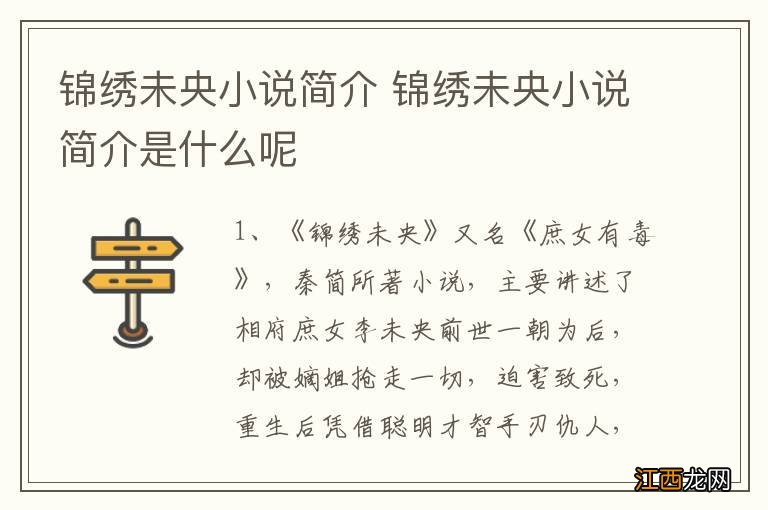 锦绣未央小说简介 锦绣未央小说简介是什么呢

1、《锦绣未央》又名《庶女有毒》，秦简所著小说，主要讲述了相府庶女李未央前世一朝为后，却被嫡姐抢走一切，迫害致死，重生后凭借聪明才智手刃仇人，

江西龙网